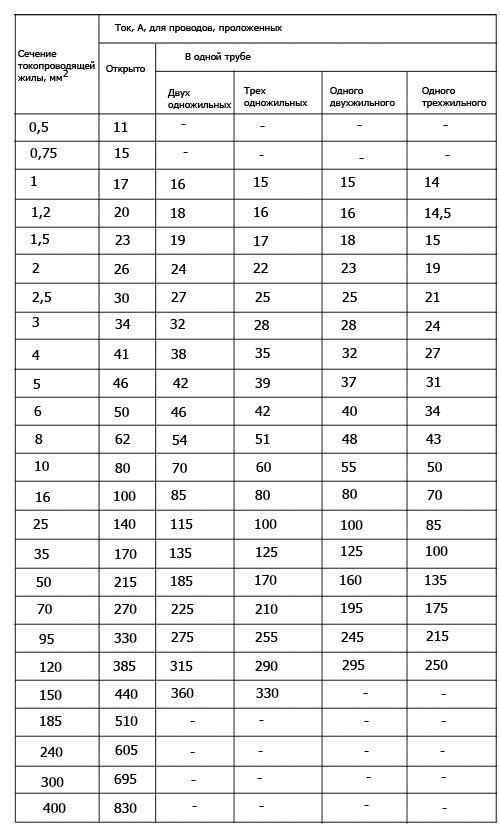 | Сечение токопроводящей жилы, мм$^2$ | Ток, А, для проводов, проложенных | | | | |
|---|---|---|---|---|---|
| | Открыто | В одной трубе | | | |
| | | Двух одножильных | Трех одножильных | Одного двухжильного | Одного трехжильного |
| 0,5 | 11 | - | - | - | - |
| 0,75 | 15 | - | - | - | - |
| 1 | 17 | 16 | 15 | 15 | 14 |
| 1,2 | 20 | 18 | 16 | 16 | 14,5 |
| 1,5 | 23 | 19 | 17 | 18 | 15 |
| 2 | 26 | 24 | 22 | 23 | 19 |
| 2,5 | 30 | 27 | 25 | 25 | 21 |
| 3 | 34 | 32 | 28 | 28 | 24 |
| 4 | 41 | 38 | 35 | 32 | 27 |
| 5 | 46 | 42 | 39 | 37 | 31 |
| 6 | 50 | 46 | 42 | 40 | 34 |
| 8 | 62 | 54 | 51 | 48 | 43 |
| 10 | 80 | 70 | 60 | 55 | 50 |
| 16 | 100 | 85 | 80 | 80 | 70 |
| 25 | 140 | 115 | 100 | 100 | 85 |
| 35 | 170 | 135 | 125 | 125 | 100 |
| 50 | 215 | 185 | 170 | 160 | 135 |
| 70 | 270 | 225 | 210 | 195 | 175 |
| 95 | 330 | 275 | 255 | 245 | 215 |
| 120 | 385 | 315 | 290 | 295 | 250 |
| 150 | 440 | 360 | 330 | - | - |
| 185 | 510 | - | - | - | - |
| 240 | 605 | - | - | - | - |
| 300 | 695 | - | - | - | - |
| 400 | 830 | - | - | - | - |